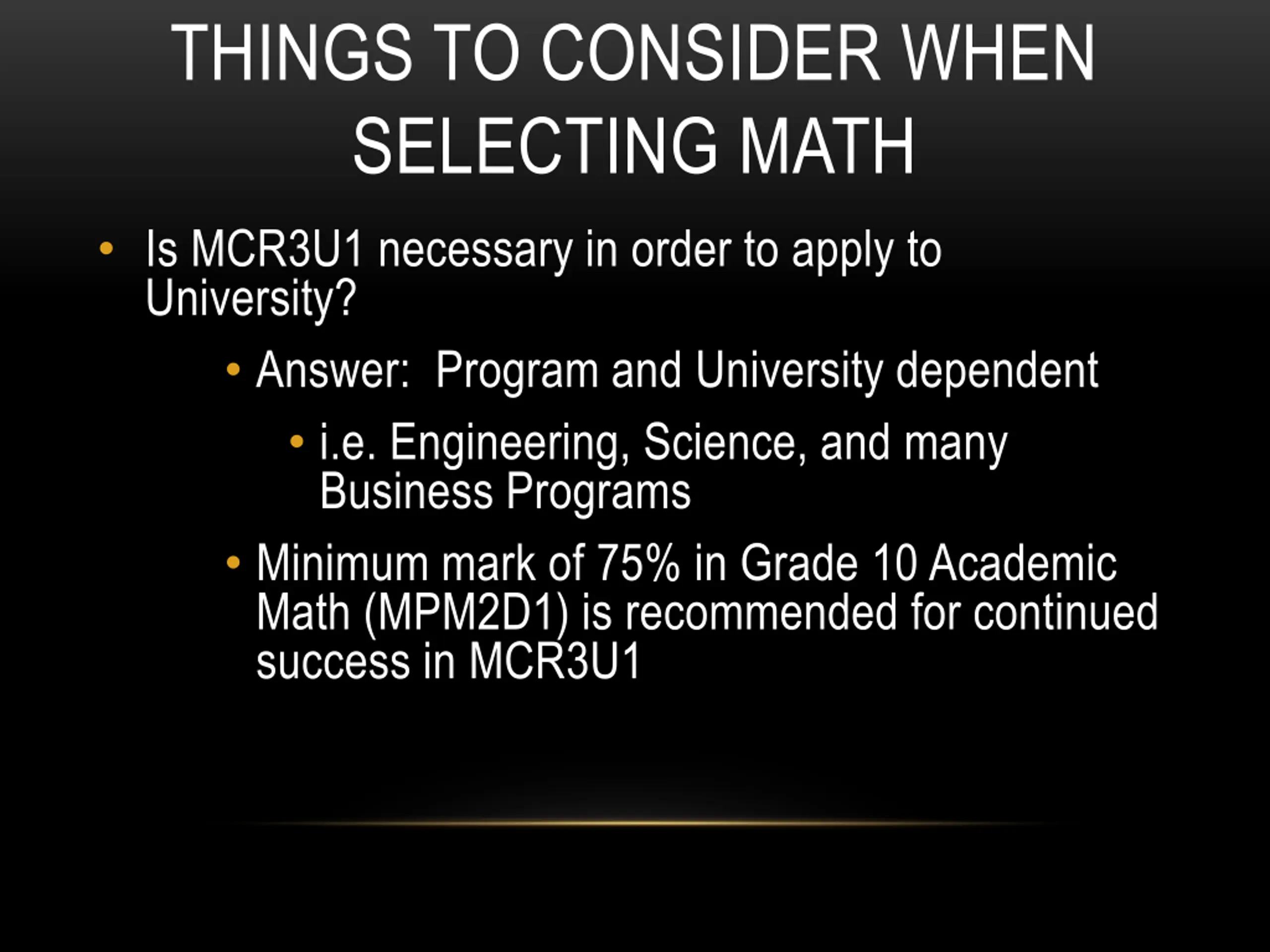 THINGS TO CONSIDER WHEN SELECTING MATH

• Is MCR3U1 necessary in order to apply to University?

• Answer:  Program and University dependent

• i.e. Engineering, Science, and many Business Programs

• Minimum mark of 75% in Grade 10 Academic Math (MPM2D1) is recommended for continued success in MCR3U1